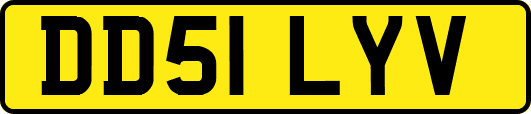 DD51 LYV